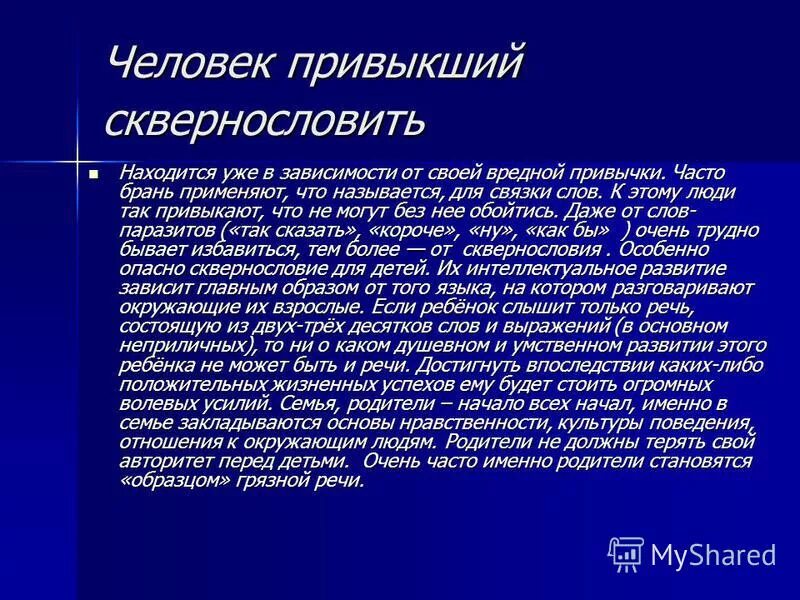 Человек привыкший сквернословить

Находится уже в зависимости от своей вредной привычки. Часто брань применяют, что называется, для связки слов. К этому люди так привыкают, что не могут без нее обойтись. Даже от слов-паразитов («так сказать», «короче», «ну», «как бы» ) очень трудно бывает избавиться, тем более — от сквернословия . Особенно опасно сквернословие для детей. Их интеллектуальное развитие зависит главным образом от того языка, на котором разговаривают окружающие их взрослые. Если ребёнок слышит только речь, состоящую из двух-трёх десятков слов и выражений (в основном неприличных), то ни о каком душевном и умственном развитии этого ребёнка не может быть и речи. Достигнуть впоследствии каких-либо положительных жизненных успехов ему будет стоить огромных волевых усилий. Семья, родители – начало всех начал, именно в семье закладываются основы нравственности, культуры поведения, отношения к окружающим людям. Родители не должны терять свой авторитет перед детьми. Очень часто именно родители становятся «образцом» грязной речи.

MyShared